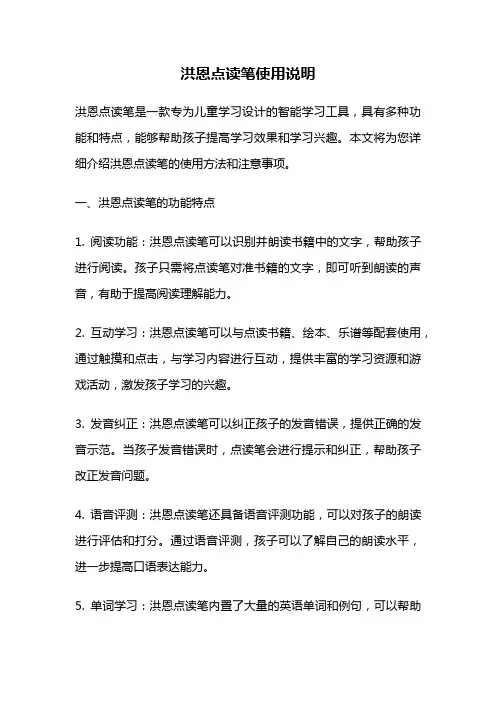 洪恩点读笔使用说明

洪恩点读笔是一款专为儿童学习设计的智能学习工具，具有多种功能和特点，能够帮助孩子提高学习效果和学习兴趣。本文将为您详细介绍洪恩点读笔的使用方法和注意事项。

一、洪恩点读笔的功能特点

1. 阅读功能：洪恩点读笔可以识别并朗读书籍中的文字，帮助孩子进行阅读。孩子只需将点读笔对准书籍的文字，即可听到朗读的声音，有助于提高阅读理解能力。

2. 互动学习：洪恩点读笔可以与点读书籍、绘本、乐谱等配套使用，通过触摸和点击，与学习内容进行互动，提供丰富的学习资源和游戏活动，激发孩子学习的兴趣。

3. 发音纠正：洪恩点读笔可以纠正孩子的发音错误，提供正确的发音示范。当孩子发音错误时，点读笔会进行提示和纠正，帮助孩子改正发音问题。

4. 语音评测：洪恩点读笔还具备语音评测功能，可以对孩子的朗读进行评估和打分。通过语音评测，孩子可以了解自己的朗读水平，进一步提高口语表达能力。

5. 单词学习：洪恩点读笔内置了大量的英语单词和例句，可以帮助